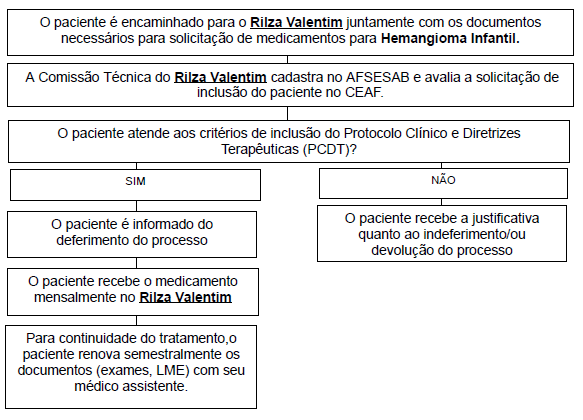 O paciente é encaminhado para o Rilza Valentim juntamente com os documentos necessários para solicitação de medicamentos para Hemangioma Infantil.

A Comissão Técnica do Rilza Valentim cadastra no AFSESAB e avalia a solicitação de inclusão do paciente no CEAF.

O paciente atende aos critérios de inclusão do Protocolo Clínico e Diretrizes Terapêuticas (PCDT)?

SIM

O paciente é informado do deferimento do processo

O paciente recebe o medicamento mensalmente no Rilza Valentim

Para continuidade do tratamento,o paciente renova semestralmente os documentos (exames, LME) com seu médico assistente.

NÃO

O paciente recebe a justificativa quanto ao indeferimento/ou devolução do processo